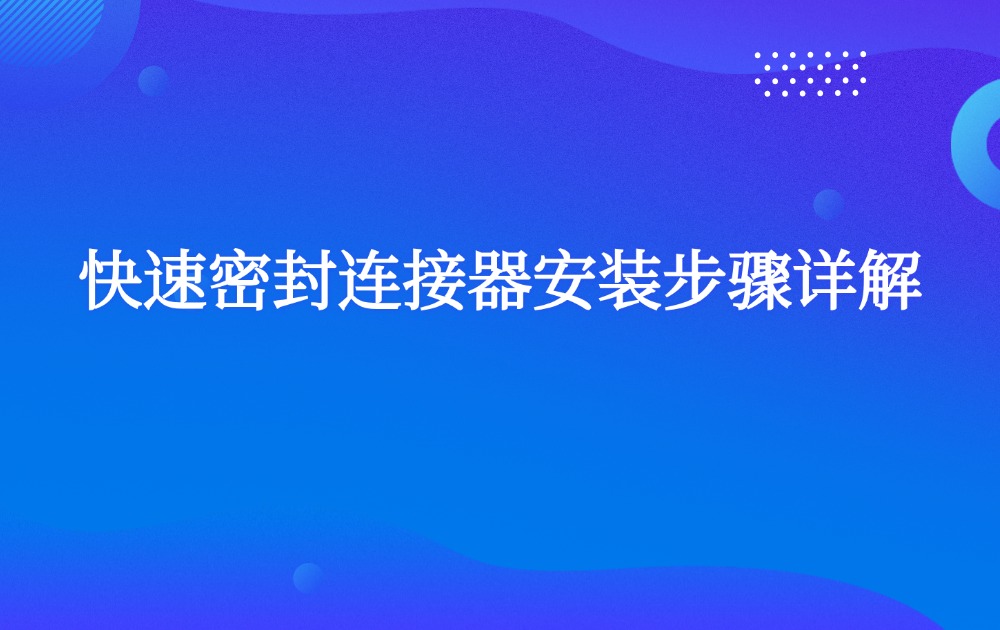 快速密封连接器安装步骤详解